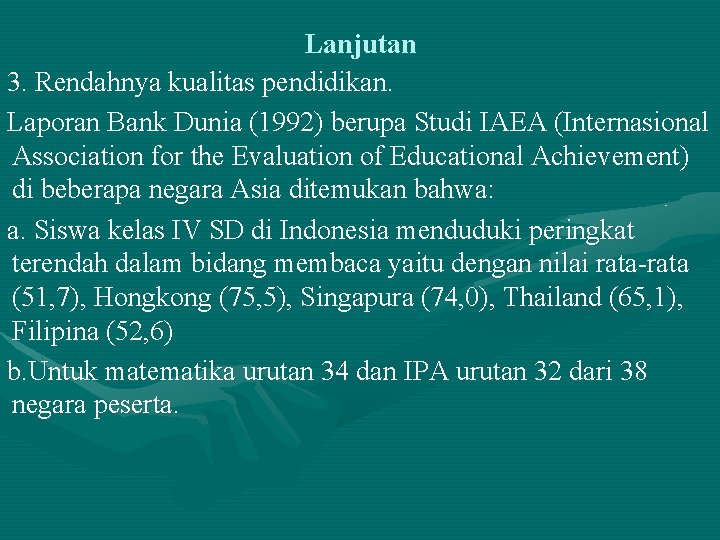 Lanjutan

3. Rendahnya kualitas pendidikan.

Laporan Bank Dunia (1992) berupa Studi IAEA (Internasional Association for the Evaluation of Educational Achievement) di beberapa negara Asia ditemukan bahwa:

a. Siswa kelas IV SD di Indonesia menduduki peringkat terendah dalam bidang membaca yaitu dengan nilai rata-rata (51,7), Hongkong (75,5), Singapura (74,0), Thailand (65,1), Filipina (52,6)

b.Untuk matematika urutan 34 dan IPA urutan 32 dari 38 negara peserta.